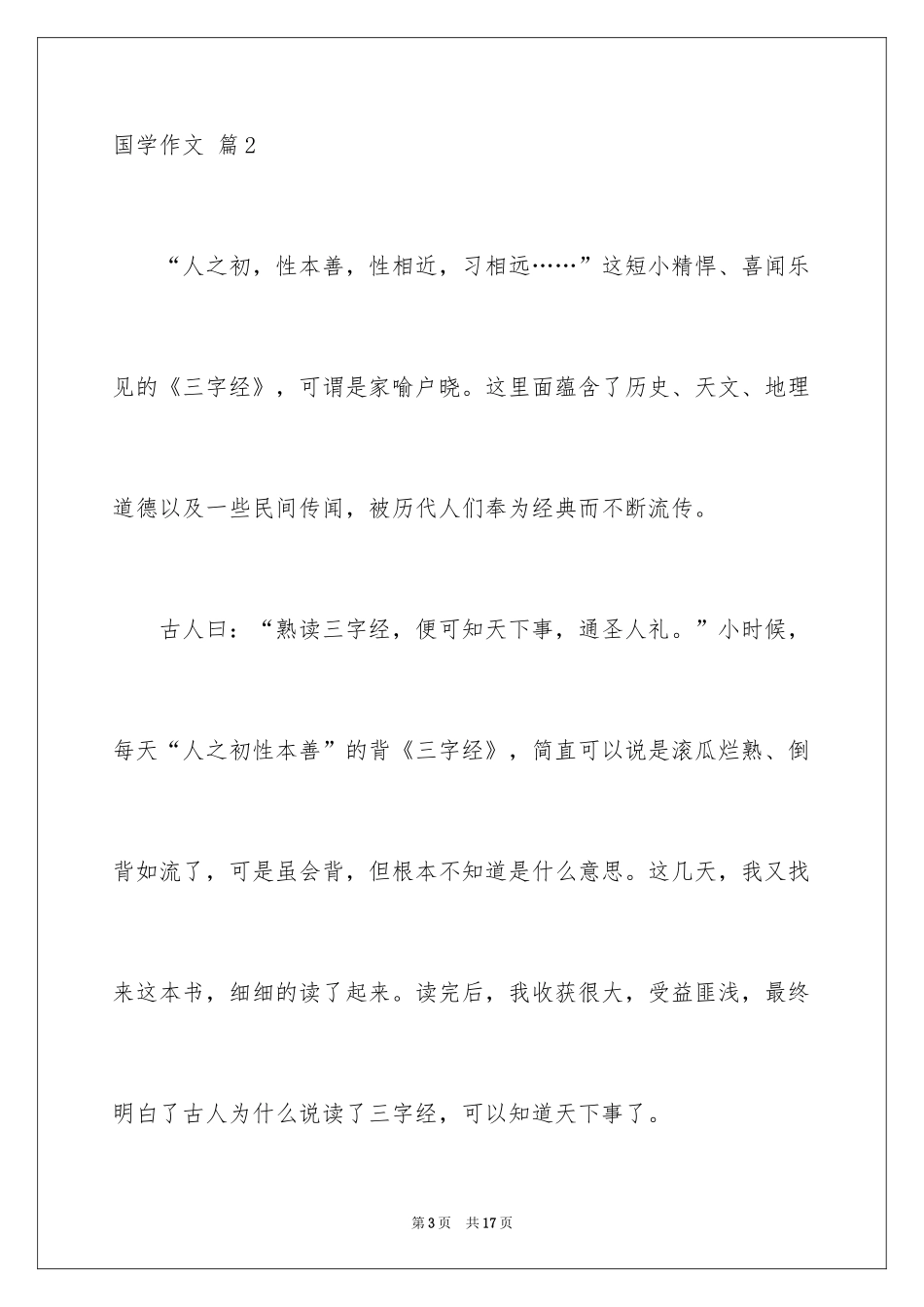 国学作文 篇2

“人之初，性本善，性相近，习相远……”这短小精悍、喜闻乐见的《三字经》，可谓是家喻户晓。这里面蕴含了历史、天文、地理道德以及一些民间传闻，被历代人们奉为经典而不断流传。

古人曰：“熟读三字经，便可知天下事，通圣人礼。”小时候，每天“人之初性本善”的背《三字经》，简直可以说是滚瓜烂熟、倒背如流了，可是虽会背，但根本不知道是什么意思。这几天，我又找来这本书，细细的读了起来。读完后，我收获很大，受益匪浅，最终明白了古人为什么说读了三字经，可以知道天下事了。

第3页 共17页